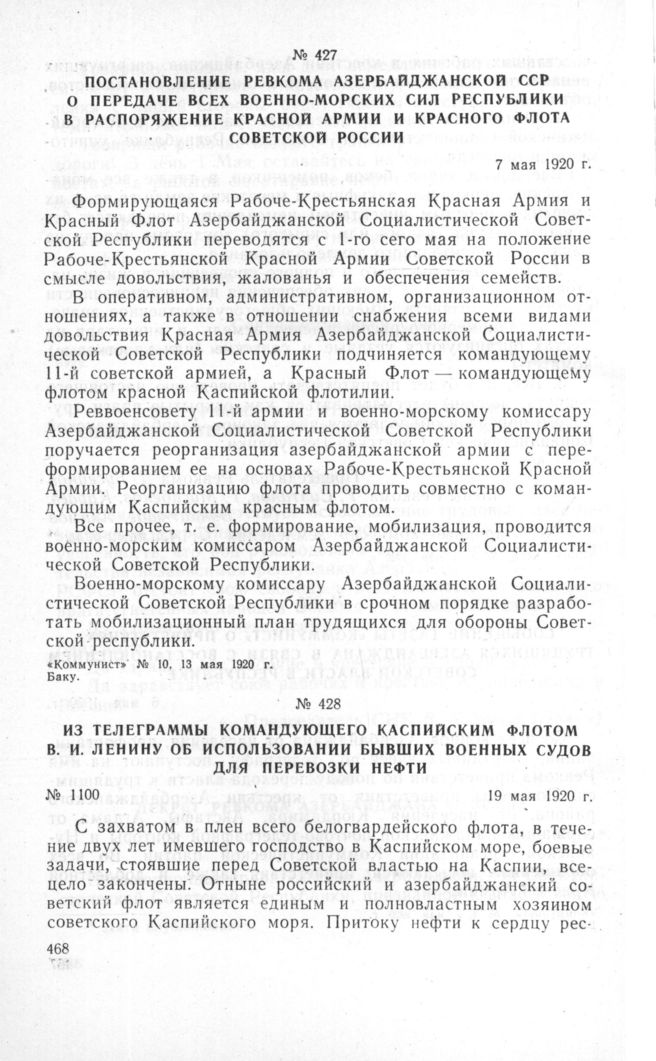 № 427

ПОСТАНОВЛЕНИЕ РЕВКОМА АЗЕРБАЙДЖАНСКОЙ ССР О ПЕРЕДАЧЕ ВСЕХ ВОЕННО-МОРСКИХ СИЛ РЕСПУБЛИКИ В РАСПОРЯЖЕНИЕ КРАСНОЙ АРМИИ И КРАСНОГО ФЛОТА СОВЕТСКОЙ РОССИИ

7 мая 1920 г.

Формирующаяся Рабоче-Крестьянская Красная Армия и Красный Флот Азербайджанской Социалистической Советской Республики переводятся с 1-го сего мая на положение Рабоче-Крестьянской Красной Армии Советской России в смысле довольствия, жалованья и обеспечения семейств.

В оперативном, административном, организационном отношениях, а также в отношении снабжения всеми видами довольствия Красная Армия Азербайджанской Социалистической Советской Республики подчиняется командующему 11-й советской армией, а Красный Флот — командующему флотом красной Каспийской флотилии.

Реввоенсовету 11-й армии и военно-морскому комиссару Азербайджанской Социалистической Советской Республики поручается реорганизация азербайджанской армии с переформированием ее на основах Рабоче-Крестьянской Красной Армии. Реорганизацию флота проводить совместно с командующим Каспийским красным флотом.

Все прочее, т. е. формирование, мобилизация, проводится военно-морским комиссаром Азербайджанской Социалистической Советской Республики.

Военно-морскому комиссару Азербайджанской Социалистической Советской Республики в срочном порядке разработать мобилизационный план трудящихся для обороны Советской республики.

«Коммунист» № 10, 13 мая 1920 г.
Баку.

№ 428

ИЗ ТЕЛЕГРАММЫ КОМАНДУЮЩЕГО КАСПИЙСКИМ ФЛОТОМ В. И. ЛЕНИНУ ОБ ИСПОЛЬЗОВАНИИ БЫВШИХ ВОЕННЫХ СУДОВ ДЛЯ ПЕРЕВОЗКИ НЕФТИ

№ 1100

19 мая 1920 г.

С захватом в плен всего белогвардейского флота, в течение двух лет имевшего господство в Каспийском море, боевые задачи, стоявшие перед Советской властью на Каспии, всецело закончены. Отныне российский и азербайджанский советский флот является единым и полновластным хозяином советского Каспийского моря. Притоку нефти к сердцу рес-

468